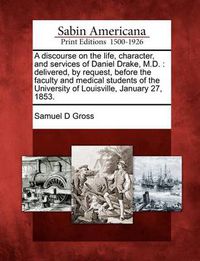 Sabin Americana
Print Editions 1500-1926

A discourse on the life, character, and services of Daniel Drake, M.D. : delivered, by request, before the faculty and medical students of the University of Louisville, January 27, 1853.

Samuel D Gross